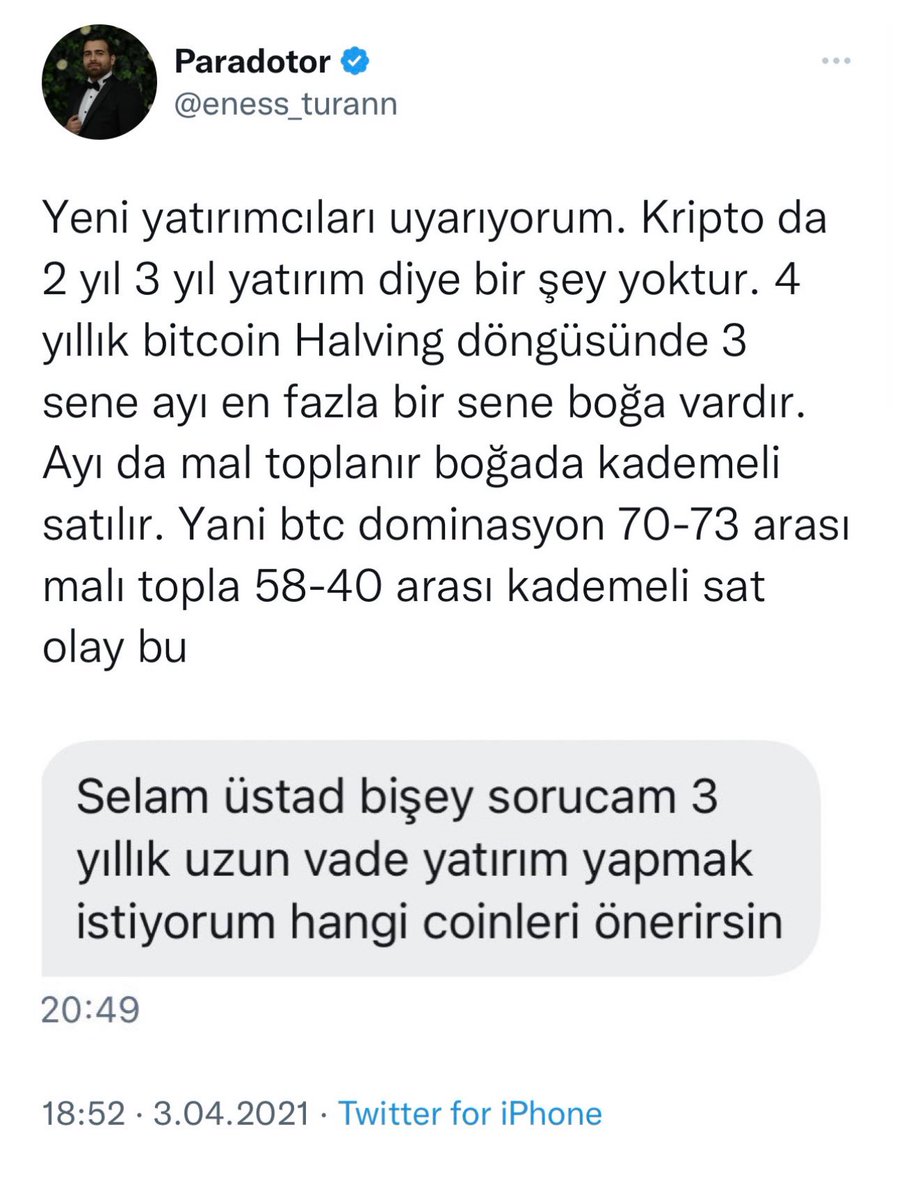 Paradotor
@eness_turann

Yeni yatırımcıları uyarıyorum. Kripto da 2 yıl 3 yıl yatırım diye bir şey yoktur. 4 yıllık bitcoin Halving döngüsünde 3 sene ayı en fazla bir sene boğa vardır. Ayı da mal toplanır boğada kademeli satılır. Yani btc dominasyon 70-73 arası malı topla 58-40 arası kademeli sat olay bu

Selam üstad bişey sorucam 3 yıllık uzun vade yatırım yapmak istiyorum hangi coinleri önerirsin

20:49

18:52 · 3.04.2021 · Twitter for iPhone